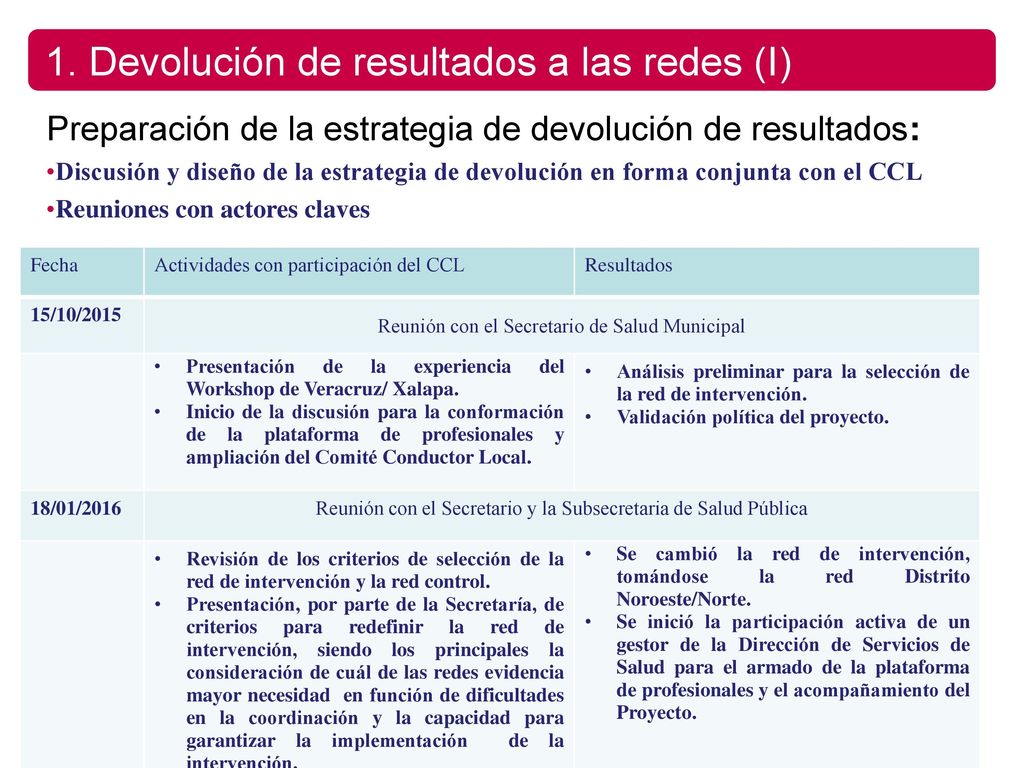 1. Devolución de resultados a las redes (I)

Preparación de la estrategia de devolución de resultados:
•Discusión y diseño de la estrategia de devolución en forma conjunta con el CCL
•Reuniones con actores claves

| Fecha | Actividades con participación del CCL | Resultados |
|---|---|---|
| 15/10/2015 | Reunión con el Secretario de Salud Municipal | |
| | • Presentación de la experiencia del Workshop de Veracruz/ Xalapa. • Inicio de la discusión para la conformación de la plataforma de profesionales y ampliación del Comité Conductor Local. | • Análisis preliminar para la selección de la red de intervención. • Validación política del proyecto. |
| 18/01/2016 | Reunión con el Secretario y la Subsecretaria de Salud Pública | |
| | • Revisión de los criterios de selección de la red de intervención y la red control. • Presentación, por parte de la Secretaría, de criterios para redefinir la red de intervención, siendo los principales la consideración de cuál de las redes evidencia mayor necesidad en función de dificultades en la coordinación y la capacidad para garantizar la implementación de la intervención. | • Se cambió la red de intervención, tomándose la red Distrito Noroeste/Norte. • Se inició la participación activa de un gestor de la Dirección de Servicios de Salud para el armado de la plataforma de profesionales y el acompañamiento del Proyecto. |